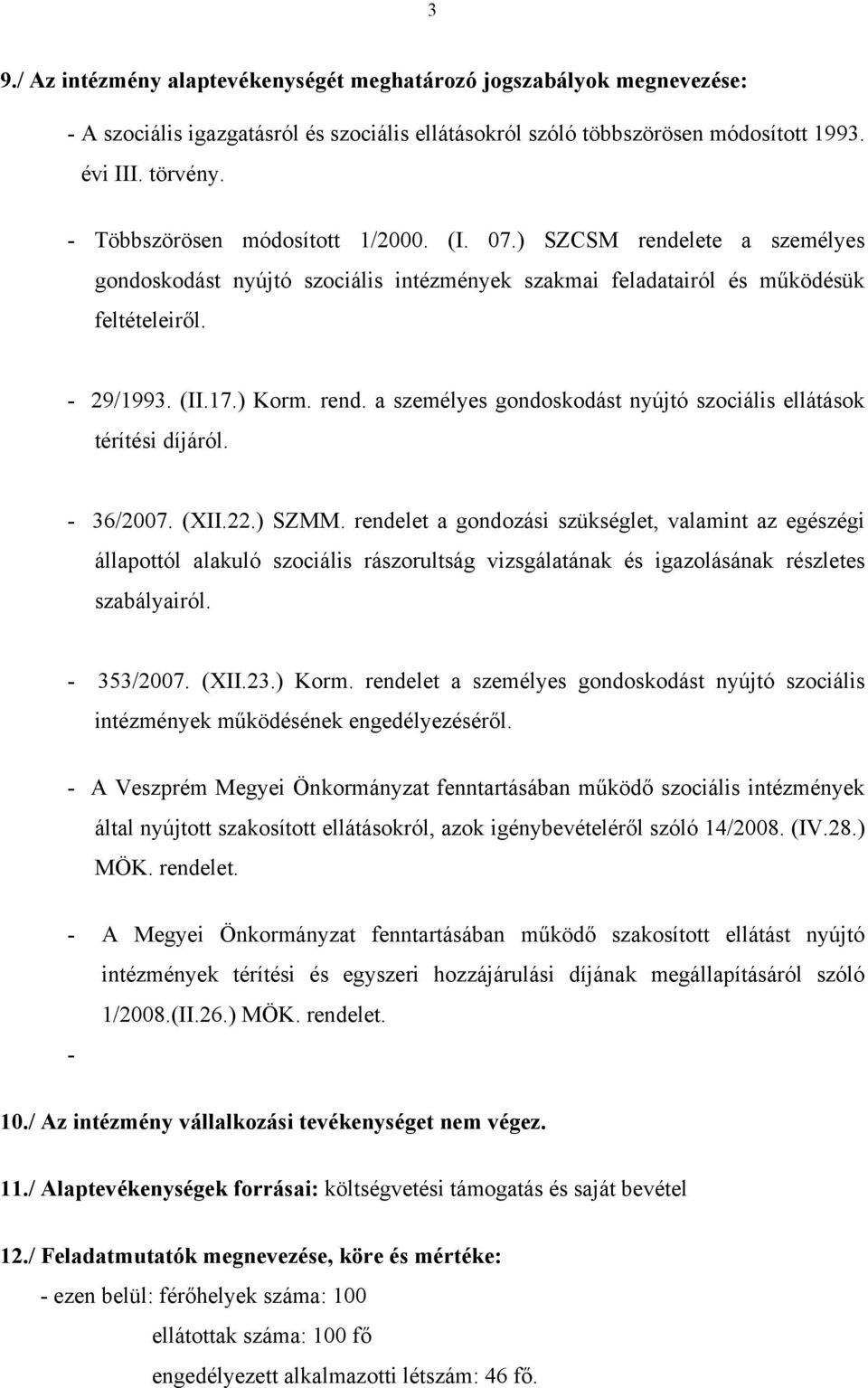 3

9./ Az intézmény alaptevékenységét meghatározó jogszabályok megnevezése:

- A szociális igazgatásról és szociális ellátásokról szóló többszörösen módosított 1993. évi III. törvény.

- Többszörösen módosított 1/2000. (I. 07.) SZCSM rendelete a személyes gondoskodást nyújtó szociális intézmények szakmai feladatairól és működésük feltételeiről.

- 29/1993. (II.17.) Korm. rend. a személyes gondoskodást nyújtó szociális ellátások térítési díjáról.

- 36/2007. (XII.22.) SZMM. rendelet a gondozási szükséglet, valamint az egészégi állapottól alakuló szociális rászorultság vizsgálatának és igazolásának részletes szabályairól.

- 353/2007. (XII.23.) Korm. rendelet a személyes gondoskodást nyújtó szociális intézmények működésének engedélyezéséről.

- A Veszprém Megyei Önkormányzat fenntartásában működő szociális intézmények által nyújtott szakosított ellátásokról, azok igénybevételéről szóló 14/2008. (IV.28.) MÖK. rendelet.

- A Megyei Önkormányzat fenntartásában működő szakosított ellátást nyújtó intézmények térítési és egyszeri hozzájárulási díjának megállapításáról szóló 1/2008.(II.26.) MÖK. rendelet.

-

10./ Az intézmény vállalkozási tevékenységet nem végez.

11./ Alaptevékenységek forrásai: költségvetési támogatás és saját bevétel

12./ Feladatmutatók megnevezése, köre és mértéke:
- ezen belül: férőhelyek száma: 100
ellátottak száma: 100 fő
engedélyezett alkalmazotti létszám: 46 fő.